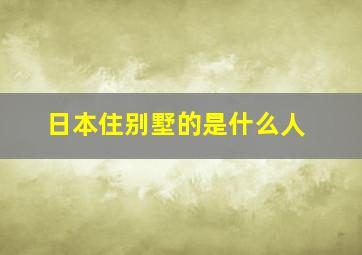 日本住别墅的是什么人